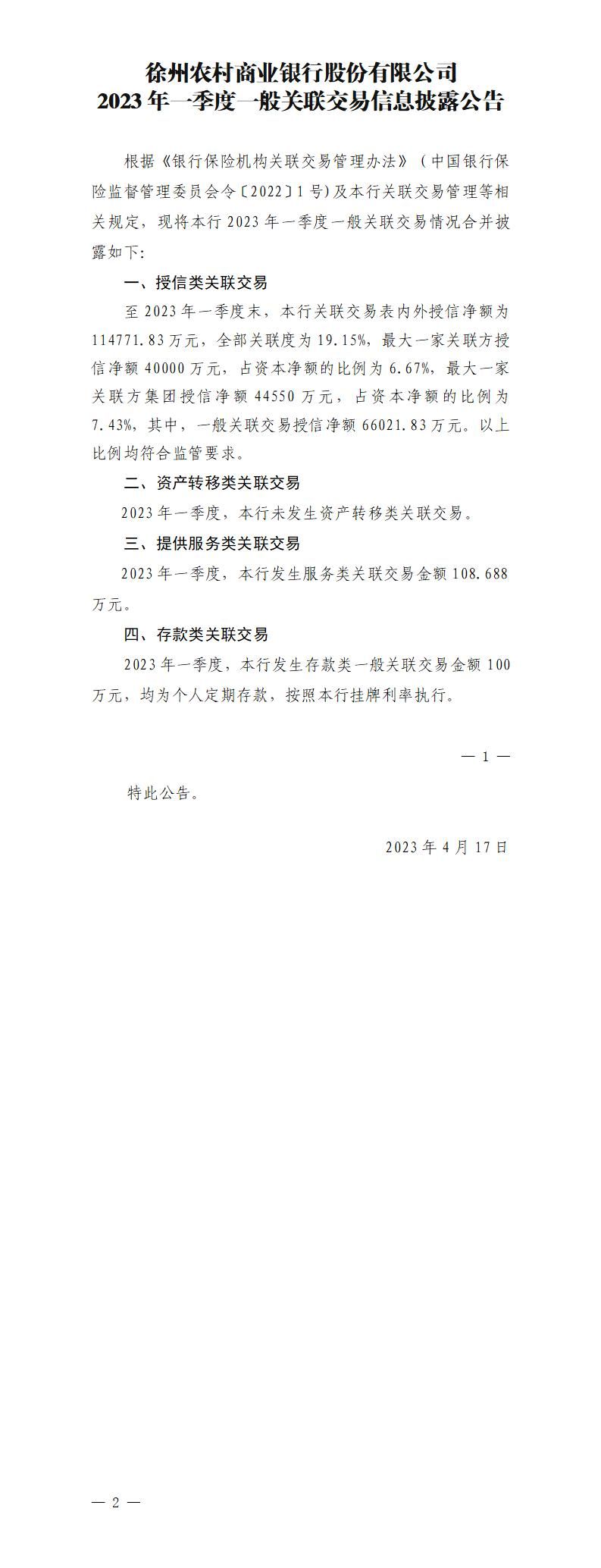 徐州农村商业银行股份有限公司
2023年一季度一般关联交易信息披露公告

根据《银行保险机构关联交易管理办法》（中国银行保险监督管理委员会令〔2022〕1号)及本行关联交易管理等相关规定，现将本行2023年一季度一般关联交易情况合并披露如下:

一、授信类关联交易

至2023年一季度末，本行关联交易表内外授信净额为114771.83万元，全部关联度为19.15%，最大一家关联方授信净额40000万元，占资本净额的比例为6.67%，最大一家关联方集团授信净额44550万元，占资本净额的比例为7.43%，其中，一般关联交易授信净额66021.83万元。以上比例均符合监管要求。

二、资产转移类关联交易

2023年一季度，本行未发生资产转移类关联交易。

三、提供服务类关联交易

2023年一季度，本行发生服务类关联交易金额108.688万元。

四、存款类关联交易

2023年一季度，本行发生存款类一般关联交易金额100万元，均为个人定期存款，按照本行挂牌利率执行。

— 1 —

特此公告。

2023年4月17日

— 2 —